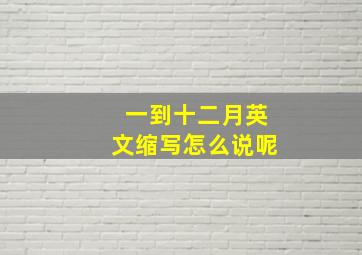 一到十二月英文缩写怎么说呢